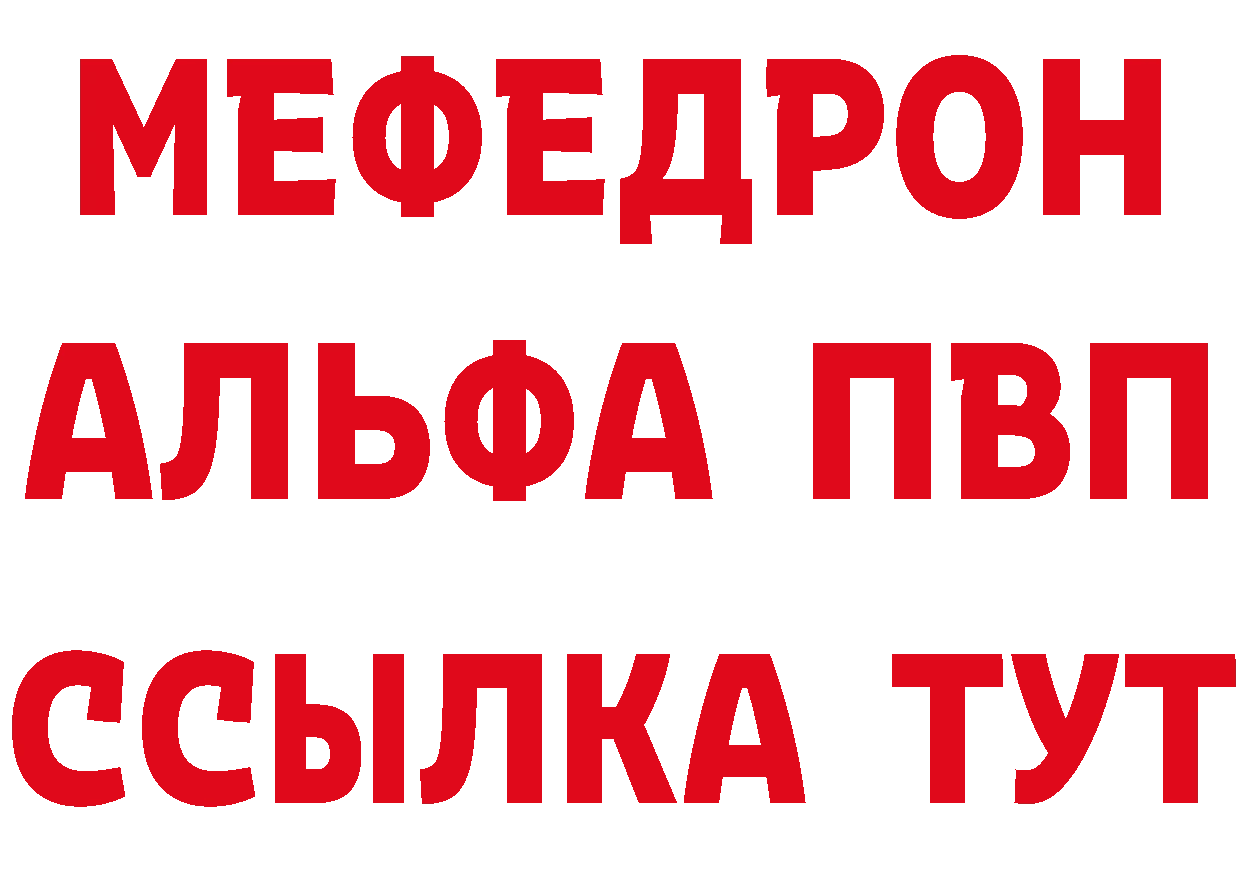 МЕФЕДРОН
АЛЬФА ПВП
ССЫЛКА ТУТ